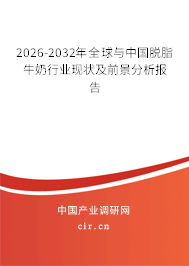 2026-2032年全球与中国脱脂牛奶行业现状及前景分析报告

中国产业调研网

cir.cn